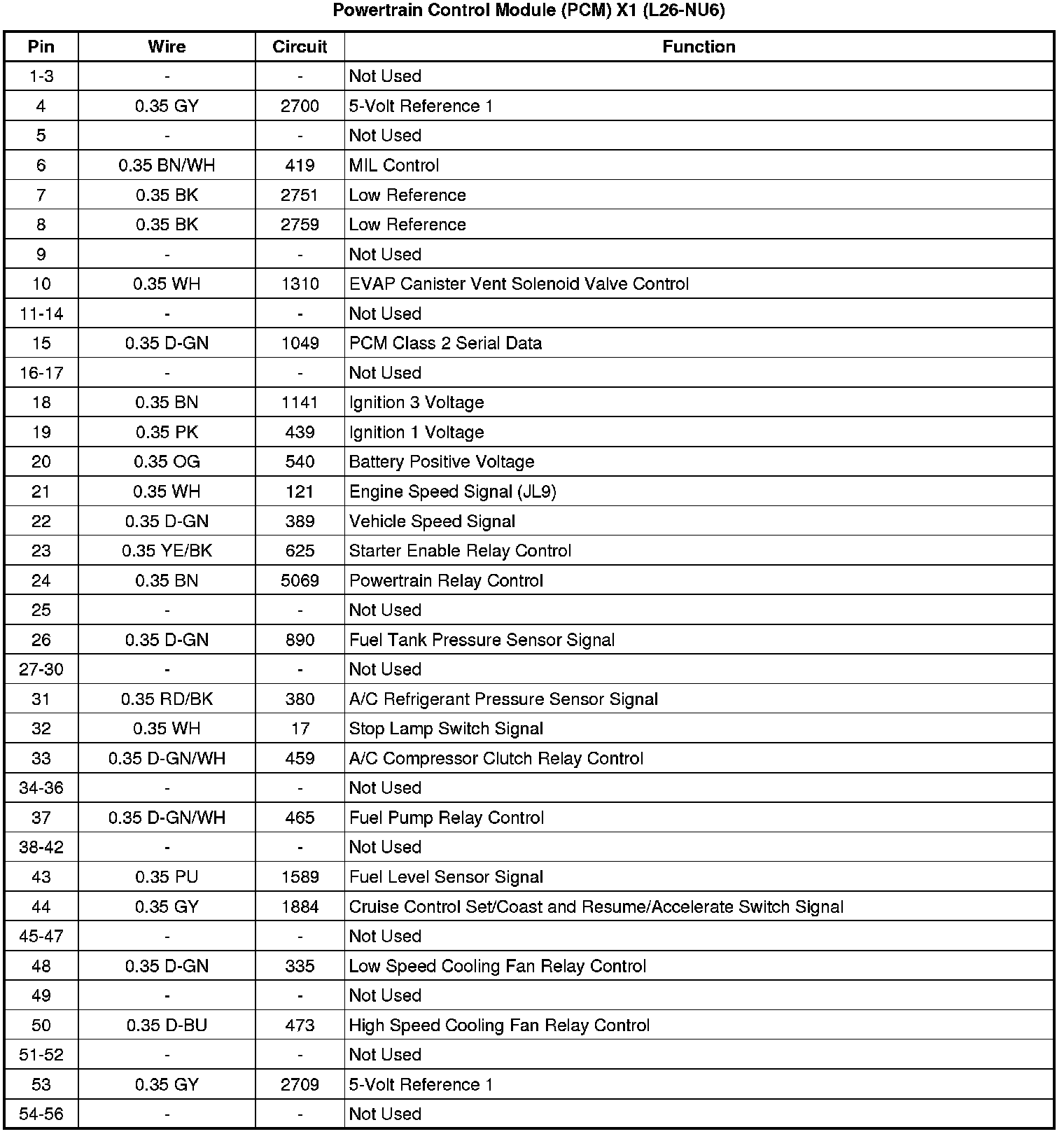 Powertrain Control Module (PCM) X1 (L26-NU6)

| Pin | Wire | Circuit | Function |
|---|---|---|---|
| 1-3 | - | - | Not Used |
| 4 | 0.35 GY | 2700 | 5-Volt Reference 1 |
| 5 | - | - | Not Used |
| 6 | 0.35 BN/WH | 419 | MIL Control |
| 7 | 0.35 BK | 2751 | Low Reference |
| 8 | 0.35 BK | 2759 | Low Reference |
| 9 | - | - | Not Used |
| 10 | 0.35 WH | 1310 | EVAP Canister Vent Solenoid Valve Control |
| 11-14 | - | - | Not Used |
| 15 | 0.35 D-GN | 1049 | PCM Class 2 Serial Data |
| 16-17 | - | - | Not Used |
| 18 | 0.35 BN | 1141 | Ignition 3 Voltage |
| 19 | 0.35 PK | 439 | Ignition 1 Voltage |
| 20 | 0.35 OG | 540 | Battery Positive Voltage |
| 21 | 0.35 WH | 121 | Engine Speed Signal (JL9) |
| 22 | 0.35 D-GN | 389 | Vehicle Speed Signal |
| 23 | 0.35 YE/BK | 625 | Starter Enable Relay Control |
| 24 | 0.35 BN | 5069 | Powertrain Relay Control |
| 25 | - | - | Not Used |
| 26 | 0.35 D-GN | 890 | Fuel Tank Pressure Sensor Signal |
| 27-30 | - | - | Not Used |
| 31 | 0.35 RD/BK | 380 | A/C Refrigerant Pressure Sensor Signal |
| 32 | 0.35 WH | 17 | Stop Lamp Switch Signal |
| 33 | 0.35 D-GN/WH | 459 | A/C Compressor Clutch Relay Control |
| 34-36 | - | - | Not Used |
| 37 | 0.35 D-GN/WH | 465 | Fuel Pump Relay Control |
| 38-42 | - | - | Not Used |
| 43 | 0.35 PU | 1589 | Fuel Level Sensor Signal |
| 44 | 0.35 GY | 1884 | Cruise Control Set/Coast and Resume/Accelerate Switch Signal |
| 45-47 | - | - | Not Used |
| 48 | 0.35 D-GN | 335 | Low Speed Cooling Fan Relay Control |
| 49 | - | - | Not Used |
| 50 | 0.35 D-BU | 473 | High Speed Cooling Fan Relay Control |
| 51-52 | - | - | Not Used |
| 53 | 0.35 GY | 2709 | 5-Volt Reference 1 |
| 54-56 | - | - | Not Used |